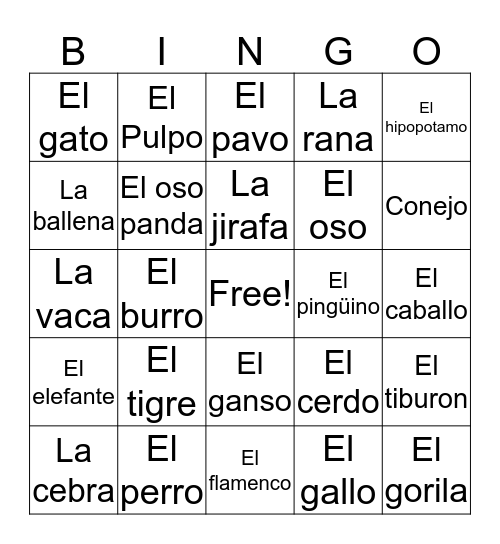 | B | I | N | G | O |
|---|---|---|---|---|
| El gato | El Pulpo | El pavo | La rana | El hipopotamo |
| La ballena | El oso panda | La jirafa | El oso | Conejo |
| La vaca | El burro | Free! | El pingüino | El caballo |
| El elefante | El tigre | El ganso | El cerdo | El tiburon |
| La cebra | El perro | El flamenco | El gallo | El gorila |